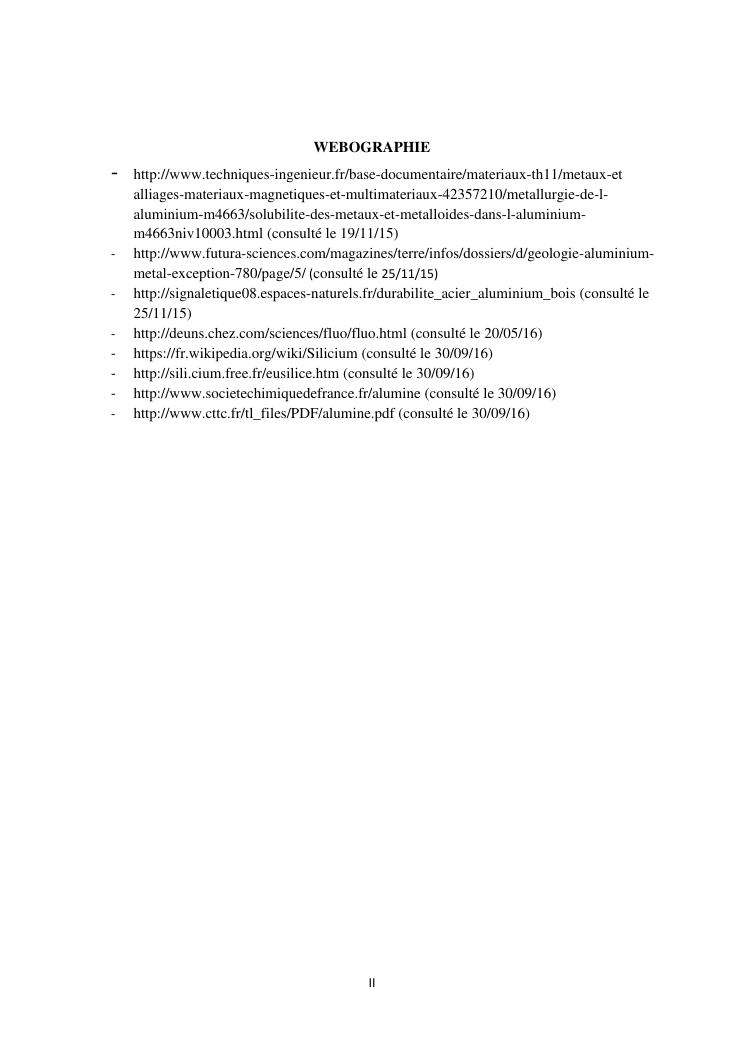 WEBOGRAPHIE

- http://www.techniques-ingenieur.fr/base-documentaire/materiaux-th11/metaux-et alliages-materiaux-magnetiques-et-multimateriaux-42357210/metallurgie-de-l-aluminium-m4663/solubilite-des-metaux-et-metalloides-dans-l-aluminium-m4663niv10003.html (consulté le 19/11/15)
- http://www.futura-sciences.com/magazines/terre/infos/dossiers/d/geologie-aluminium-metal-exception-780/page/5/ (consulté le 25/11/15)
- http://signaletique08.espaces-naturels.fr/durabilite_acier_aluminium_bois (consulté le 25/11/15)
- http://deuns.chez.com/sciences/fluo/fluo.html (consulté le 20/05/16)
- https://fr.wikipedia.org/wiki/Silicium (consulté le 30/09/16)
- http://sili.cium.free.fr/eusilice.htm (consulté le 30/09/16)
- http://www.societechimiquedefrance.fr/alumine (consulté le 30/09/16)
- http://www.cttc.fr/tl_files/PDF/alumine.pdf (consulté le 30/09/16)

II